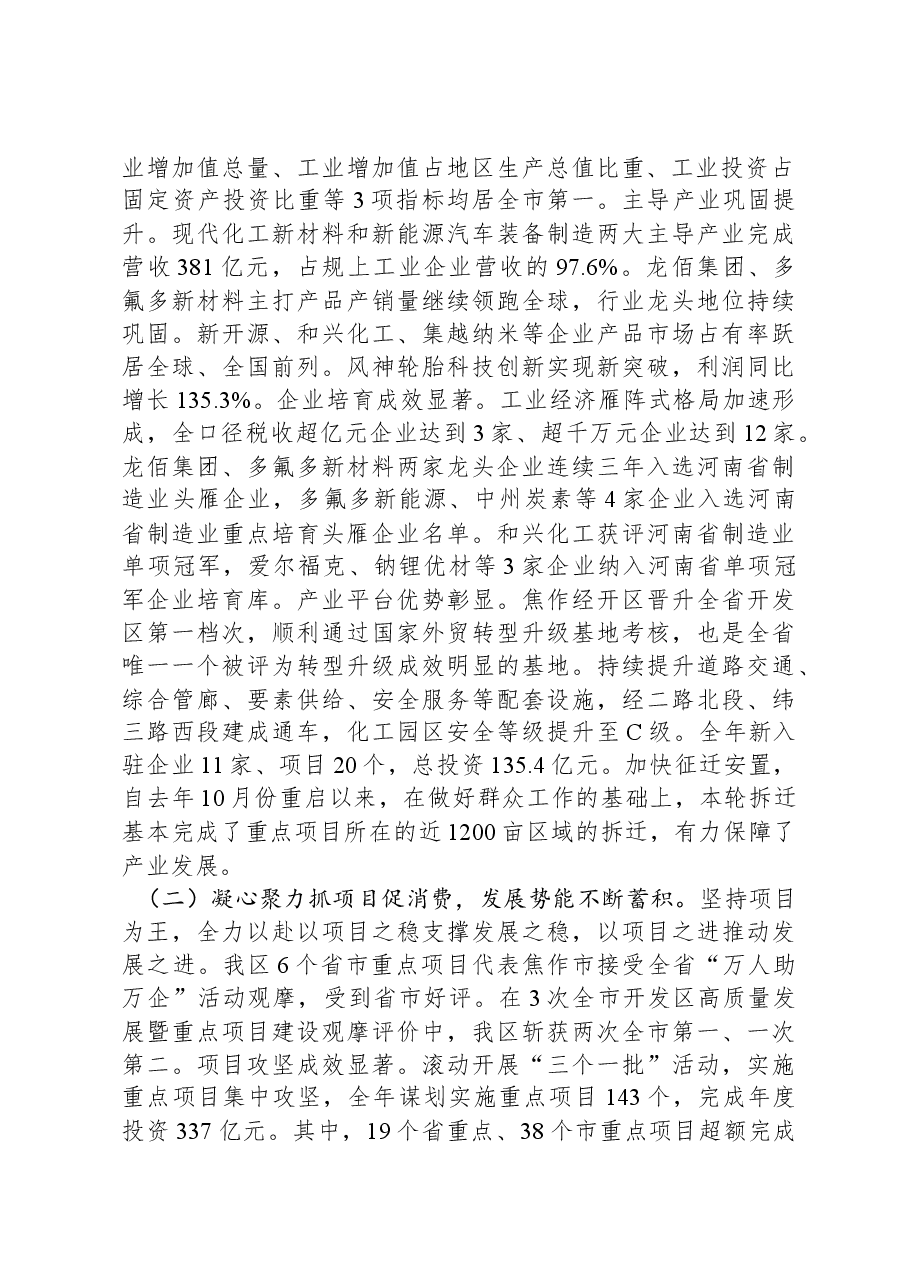 业增加值总量、工业增加值占地区生产总值比重、工业投资占固定资产投资比重等3项指标均居全市第一。主导产业巩固提升。现代化工新材料和新能源汽车装备制造两大主导产业完成营收381亿元，占规上工业企业营收的97.6%。龙佰集团、多氟多新材料主打产品产销量继续领跑全球，行业龙头地位持续巩固。新开源、和兴化工、集越纳米等企业产品市场占有率跃居全球、全国前列。风神轮胎科技创新实现新突破，利润同比增长135.3%。企业培育成效显著。工业经济雁阵式格局加速形成，全口径税收超亿元企业达到3家、超千万元企业达到12家。龙佰集团、多氟多新材料两家龙头企业连续三年入选河南省制造业头雁企业，多氟多新能源、中州炭素等4家企业入选河南省制造业重点培育头雁企业名单。和兴化工获评河南省制造业单项冠军，爱尔福克、钠锂优材等3家企业纳入河南省单项冠军企业培育库。产业平台优势彰显。焦作经开区晋升全省开发区第一档次，顺利通过国家外贸转型升级基地考核，也是全省唯一一个被评为转型升级成效明显的基地。持续提升道路交通、综合管廊、要素供给、安全服务等配套设施，经二路北段、纬三路西段建成通车，化工园区安全等级提升至C级。全年新入驻企业11家、项目20个，总投资135.4亿元。加快征迁安置，自去年10月份重启以来，在做好群众工作的基础上，本轮拆迁基本完成了重点项目所在的近1200亩区域的拆迁，有力保障了产业发展。

（二）凝心聚力抓项目促消费，发展势能不断蓄积。坚持项目为王，全力以赴以项目之稳支撑发展之稳，以项目之进推动发展之进。我区6个省市重点项目代表焦作市接受全省“万人助万企”活动观摩，受到省市好评。在3次全市开发区高质量发展暨重点项目建设观摩评价中，我区斩获两次全市第一、一次第二。项目攻坚成效显著。滚动开展“三个一批”活动，实施重点项目集中攻坚，全年谋划实施重点项目143个，完成年度投资337亿元。其中，19个省重点、38个市重点项目超额完成